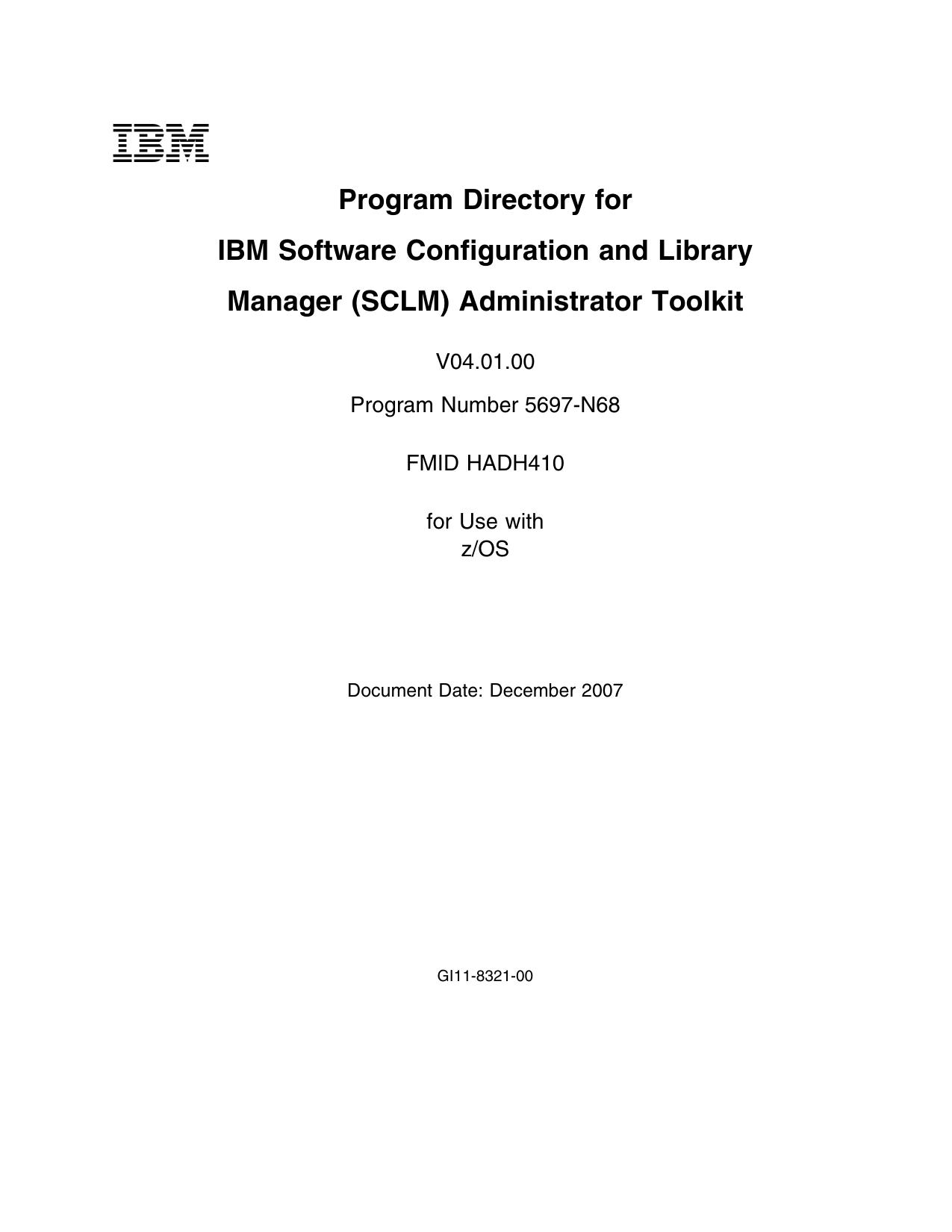 IBM

Program Directory for
IBM Software Configuration and Library
Manager (SCLM) Administrator Toolkit

V04.01.00

Program Number 5697-N68

FMID HADH410

for Use with
z/OS

Document Date: December 2007

GI11-8321-00